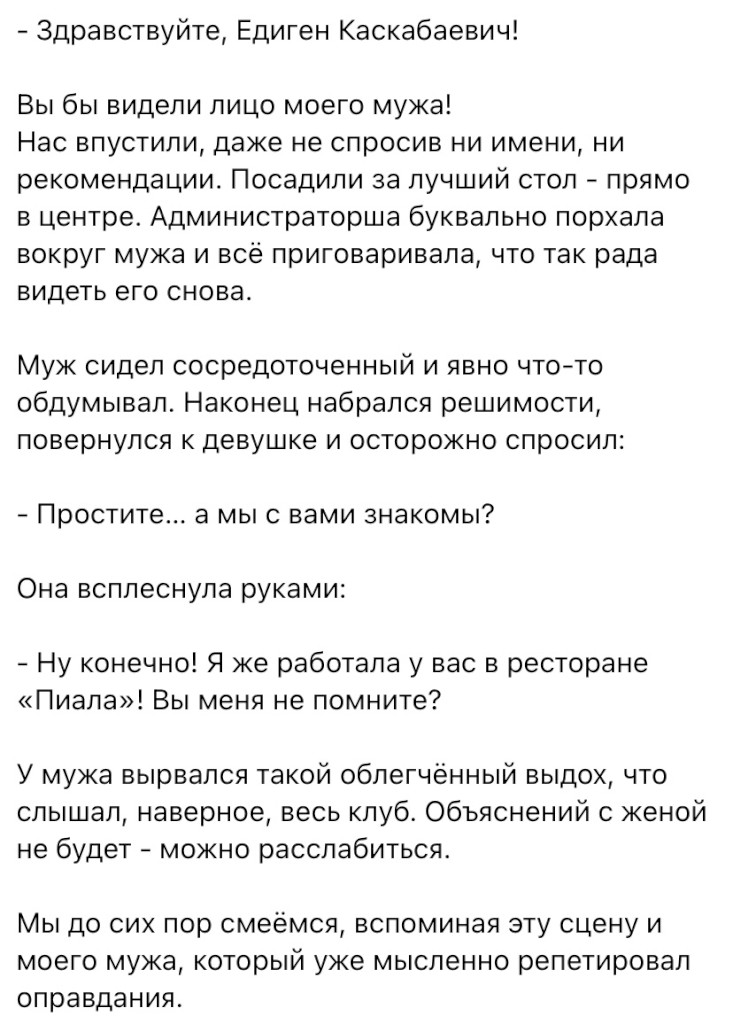 - Здравствуйте, Едиген Каскабаевич!

Вы бы видели лицо моего мужа!
Нас впустили, даже не спросив ни имени, ни рекомендации. Посадили за лучший стол - прямо в центре. Администраторша буквально порхала вокруг мужа и всё приговаривала, что так рада видеть его снова.

Муж сидел сосредоточенный и явно что-то обдумывал. Наконец набрался решимости, повернулся к девушке и осторожно спросил:

- Простите... а мы с вами знакомы?

Она всплеснула руками:

- Ну конечно! Я же работала у вас в ресторане «Пиала»! Вы меня не помните?

У мужа вырвался такой облегчённый выдох, что слышал, наверное, весь клуб. Объяснений с женой не будет - можно расслабиться.

Мы до сих пор смеёмся, вспоминая эту сцену и моего мужа, который уже мысленно репетировал оправдания.